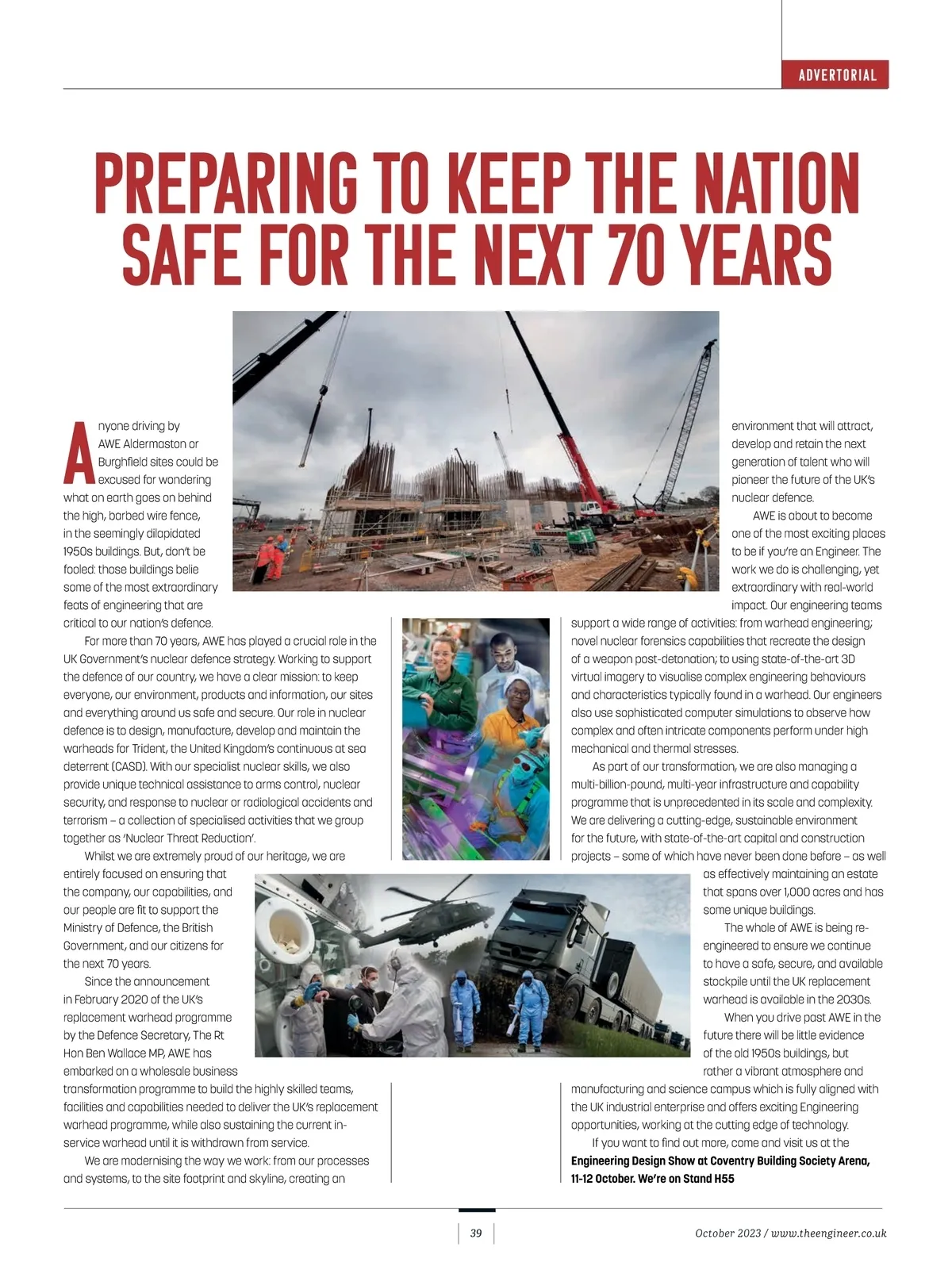 ADVERTORIAL

PREPARING TO KEEP THE NATION SAFE FOR THE NEXT 70 YEARS

Anyone driving by AWE Aldermaston or Burghfield sites could be excused for wondering what on earth goes on behind the high, barbed wire fence, in the seemingly dilapidated 1950s buildings. But, don't be fooled: those buildings belie some of the most extraordinary feats of engineering that are critical to our nation's defence.

For more than 70 years, AWE has played a crucial role in the UK Government's nuclear defence strategy. Working to support the defence of our country, we have a clear mission: to keep everyone, our environment, products and information, our sites and everything around us safe and secure. Our role in nuclear defence is to design, manufacture, develop and maintain the warheads for Trident, the United Kingdom's continuous at sea deterrent (CASD). With our specialist nuclear skills, we also provide unique technical assistance to arms control, nuclear security, and response to nuclear or radiological accidents and terrorism – a collection of specialised activities that we group together as 'Nuclear Threat Reduction'.

Whilst we are extremely proud of our heritage, we are entirely focused on ensuring that the company, our capabilities, and our people are fit to support the Ministry of Defence, the British Government, and our citizens for the next 70 years.

Since the announcement in February 2020 of the UK's replacement warhead programme by the Defence Secretary, The Rt Hon Ben Wallace MP, AWE has embarked on a wholesale business transformation programme to build the highly skilled teams, facilities and capabilities needed to deliver the UK's replacement warhead programme, while also sustaining the current in-service warhead until it is withdrawn from service.

We are modernising the way we work: from our processes and systems, to the site footprint and skyline, creating an environment that will attract, develop and retain the next generation of talent who will pioneer the future of the UK's nuclear defence.

AWE is about to become one of the most exciting places to be if you're an Engineer. The work we do is challenging, yet extraordinary with real-world impact. Our engineering teams support a wide range of activities: from warhead engineering; novel nuclear forensics capabilities that recreate the design of a weapon post-detonation; to using state-of-the-art 3D virtual imagery to visualise complex engineering behaviours and characteristics typically found in a warhead. Our engineers also use sophisticated computer simulations to observe how complex and often intricate components perform under high mechanical and thermal stresses.

As part of our transformation, we are also managing a multi-billion-pound, multi-year infrastructure and capability programme that is unprecedented in its scale and complexity. We are delivering a cutting-edge, sustainable environment for the future, with state-of-the-art capital and construction projects – some of which have never been done before – as well as effectively maintaining an estate that spans over 1,000 acres and has some unique buildings.

The whole of AWE is being re-engineered to ensure we continue to have a safe, secure, and available stockpile until the UK replacement warhead is available in the 2030s.

When you drive past AWE in the future there will be little evidence of the old 1950s buildings, but rather a vibrant atmosphere and manufacturing and science campus which is fully aligned with the UK industrial enterprise and offers exciting Engineering opportunities, working at the cutting edge of technology.

If you want to find out more, come and visit us at the Engineering Design Show at Coventry Building Society Arena, 11-12 October. We're on Stand H55

39

October 2023 / www.theengineer.co.uk